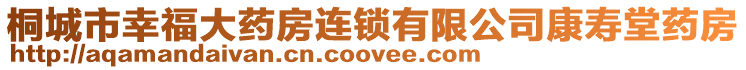 桐城市幸福大药房连锁有限公司康寿堂药房
http://aqamandaivan.cn.coovee.com